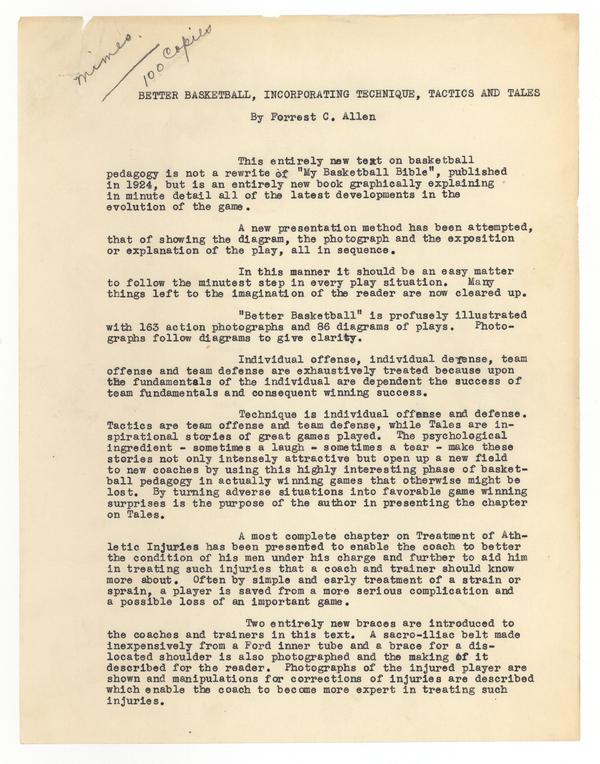 mimeo.
100 copies

BETTER BASKETBALL, INCORPORATING TECHNIQUE, TACTICS AND TALES

By Forrest C. Allen

This entirely new text on basketball pedagogy is not a rewrite of "My Basketball Bible", published in 1924, but is an entirely new book graphically explaining in minute detail all of the latest developments in the evolution of the game.

A new presentation method has been attempted, that of showing the diagram, the photograph and the exposition or explanation of the play, all in sequence.

In this manner it should be an easy matter to follow the minutest step in every play situation. Many things left to the imagination of the reader are now cleared up.

"Better Basketball" is profusely illustrated with 163 action photographs and 86 diagrams of plays. Photographs follow diagrams to give clarity.

Individual offense, individual defense, team offense and team defense are exhaustively treated because upon the fundamentals of the individual are dependent the success of team fundamentals and consequent winning success.

Technique is individual offense and defense. Tactics are team offense and team defense, while Tales are inspirational stories of great games played. The psychological ingredient - sometimes a laugh - sometimes a tear - make these stories not only intensely attractive but open up a new field to new coaches by using this highly interesting phase of basketball pedagogy in actually winning games that otherwise might be lost. By turning adverse situations into favorable game winning surprises is the purpose of the author in presenting the chapter on Tales.

A most complete chapter on Treatment of Athletic Injuries has been presented to enable the coach to better the condition of his men under his charge and further to aid him in treating such injuries that a coach and trainer should know more about. Often by simple and early treatment of a strain or sprain, a player is saved from a more serious complication and a possible loss of an important game.

Two entirely new braces are introduced to the coaches and trainers in this text. A sacro-iliac belt made inexpensively from a Ford inner tube and a brace for a dislocated shoulder is also photographed and the making of it described for the reader. Photographs of the injured player are shown and manipulations for corrections of injuries are described which enable the coach to become more expert in treating such injuries.